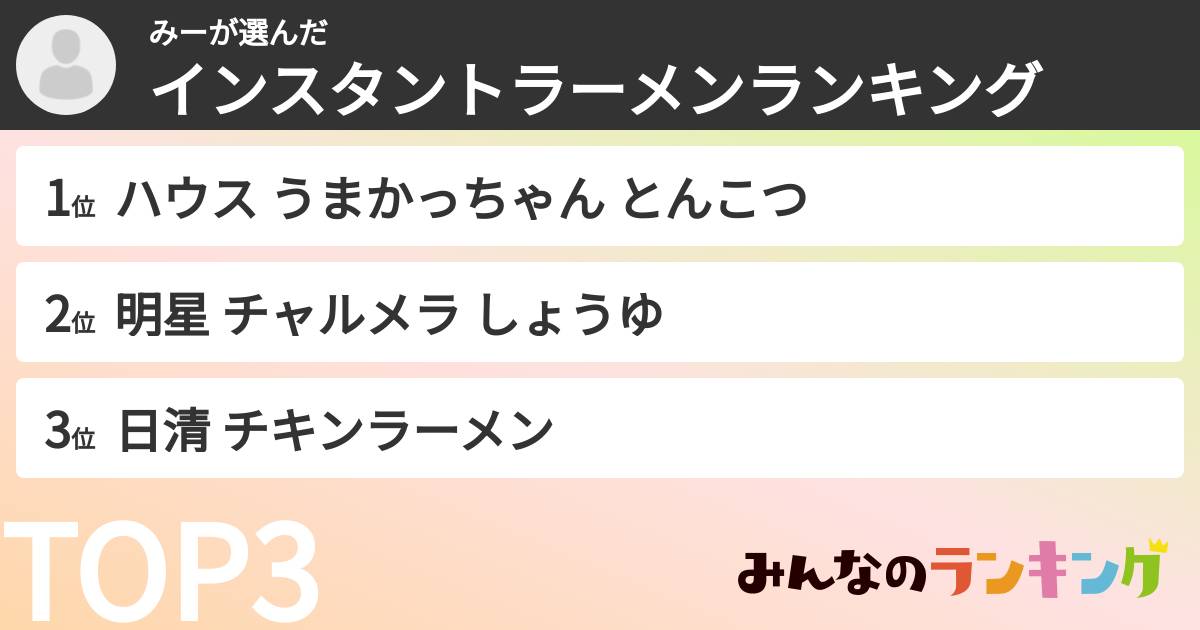 みーが選んだ
インスタントラーメンランキング

1位 ハウス うまかっちゃん とんこつ

2位 明星 チャルメラ しょうゆ

3位 日清 チキンラーメン

TOP3

みんなのランキング